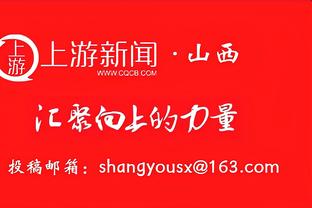 上游
上游新闻 · 山西
WWW.CQCB.COM

汇聚向上的力量

投稿邮箱：shangyousx@163.com